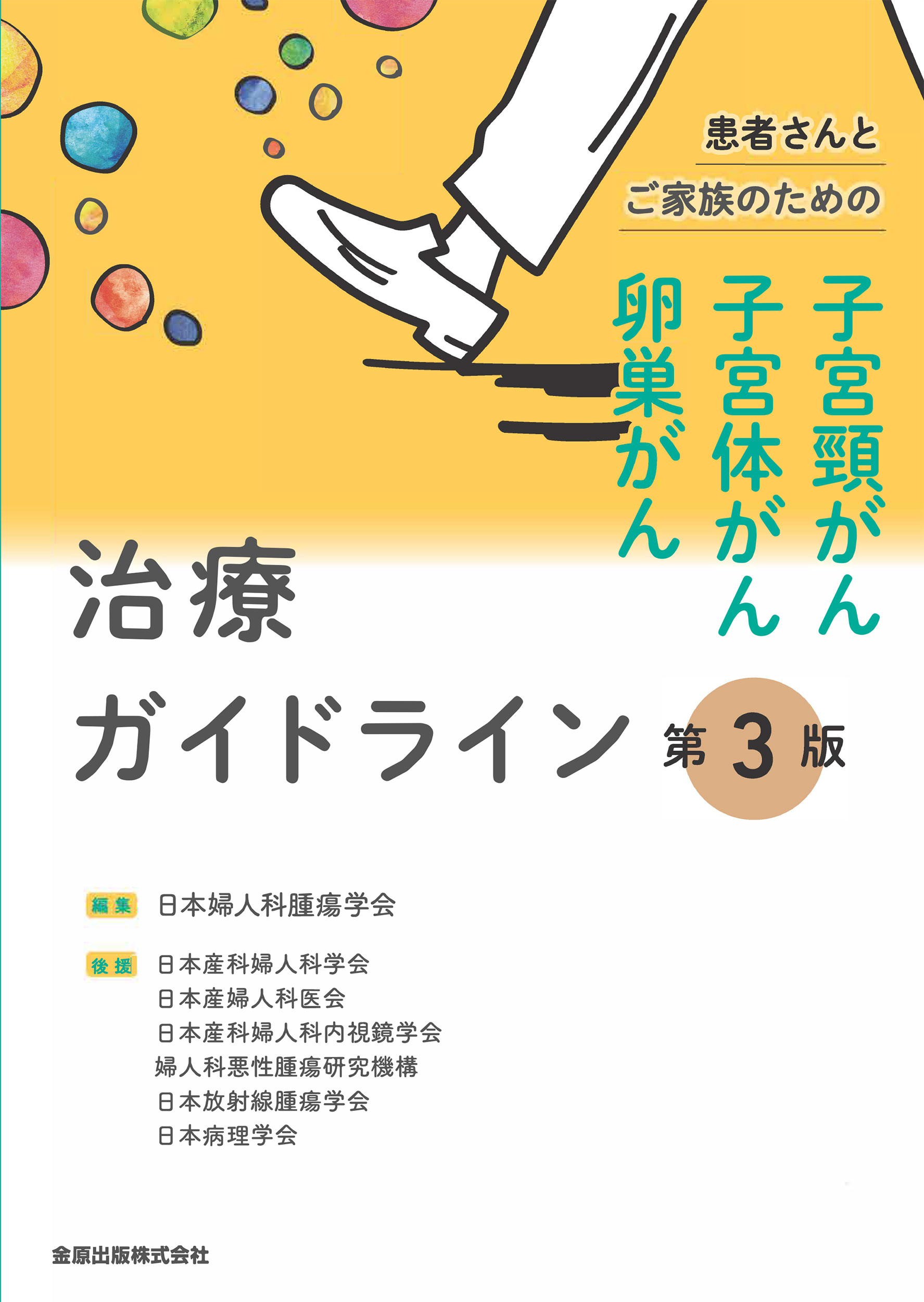 患者さんと
ご家族のための

子宮頸がん
子宮体がん
卵巣がん

治療
ガイドライン 第3版

編集 日本婦人科腫瘍学会

後援 日本産科婦人科学会
日本産婦人科医会
日本産科婦人科内視鏡学会
婦人科悪性腫瘍研究機構
日本放射線腫瘍学会
日本病理学会

金原出版株式会社